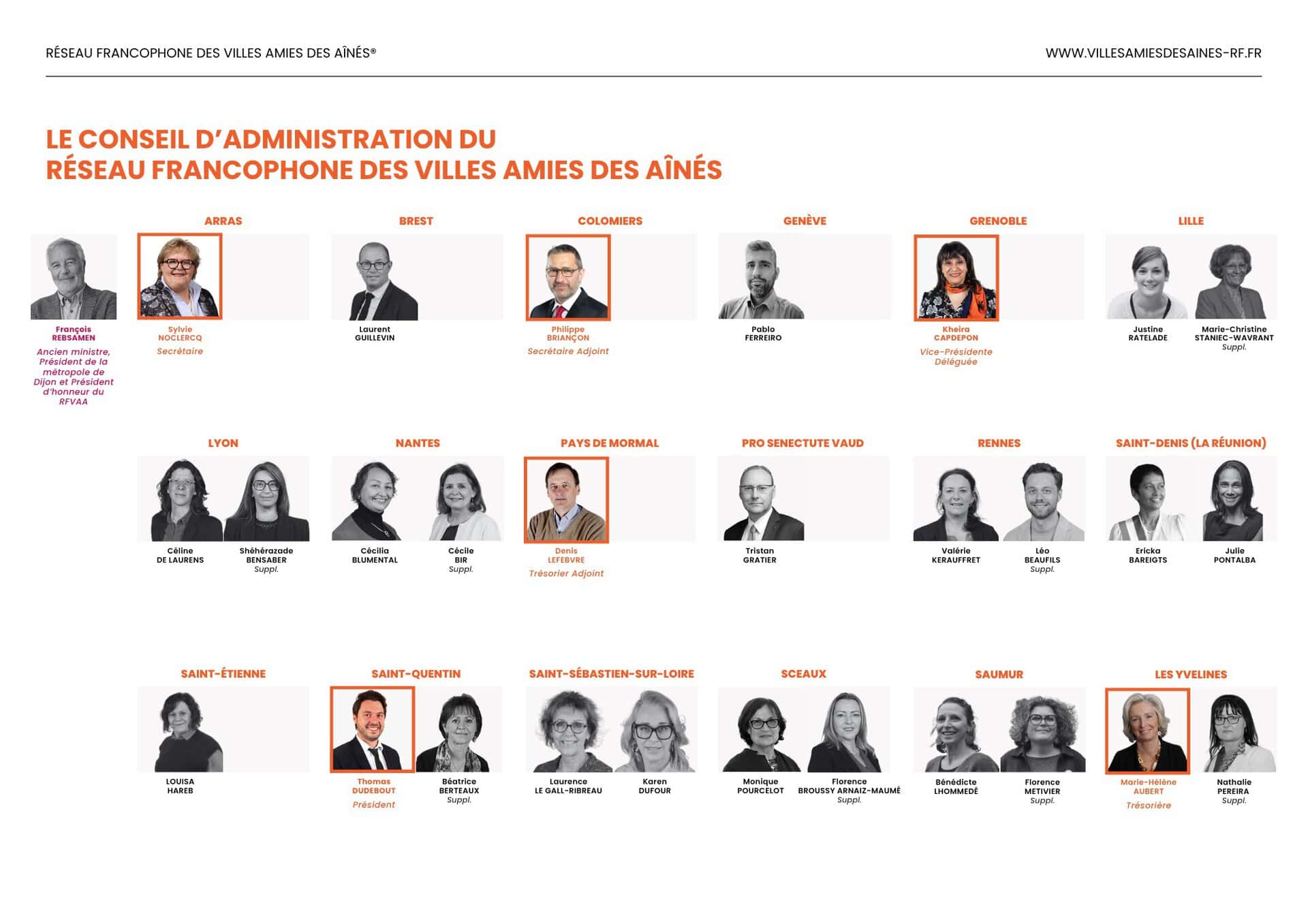 RÉSEAU FRANCOPHONE DES VILLES AMIES DES AÎNÉS®

WWW.VILLESAMIESDESAINES-RF.FR

LE CONSEIL D'ADMINISTRATION DU
RÉSEAU FRANCOPHONE DES VILLES AMIES DES AÎNÉS

François
REBSAMEN
Ancien ministre, Président de la métropole de Dijon et Président d'honneur du RFVAA

ARRAS

Sylvie
NOCLERCQ
Secrétaire

BREST

Laurent
GUILLEVIN

COLOMIERS

Philippe
BRIANÇON
Secrétaire Adjoint

GENÈVE

Pablo
FERREIRO

GRENOBLE

Kheira
CAPDEPON
Vice-Présidente Déléguée

LILLE

Justine
RATELADE

Marie-Christine
STANIEC-WAVRANT
Suppl.

LYON

Céline
DE LAURENS

Shéhérazade
BENSABER
Suppl.

NANTES

Cécilia
BLUMENTAL

Cécile
BIR
Suppl.

PAYS DE MORMAL

Denis
LEFEBVRE
Trésorier Adjoint

PRO SENECTUTE VAUD

Tristan
GRATIER

RENNES

Valérie
KERAUFFRET

Léo
BEAUFILS
Suppl.

SAINT-DENIS (LA RÉUNION)

Ericka
BAREIGTS

Julie
PONTALBA

SAINT-ÉTIENNE

LOUISA
HAREB

SAINT-QUENTIN

Thomas
DUDEBOUT
Président

Béatrice
BERTEAUX
Suppl.

SAINT-SÉBASTIEN-SUR-LOIRE

Laurence
LE GALL-RIBREAU

Karen
DUFOUR

SCEAUX

Monique
POURCELOT

Florence
BROUSSY ARNAIZ-MAUMÉ
Suppl.

SAUMUR

Bénédicte
LHOMMEDÉ

Florence
METIVIER
Suppl.

LES YVELINES

Marie-Hélène
AUBERT
Trésorière

Nathalie
PEREIRA
Suppl.